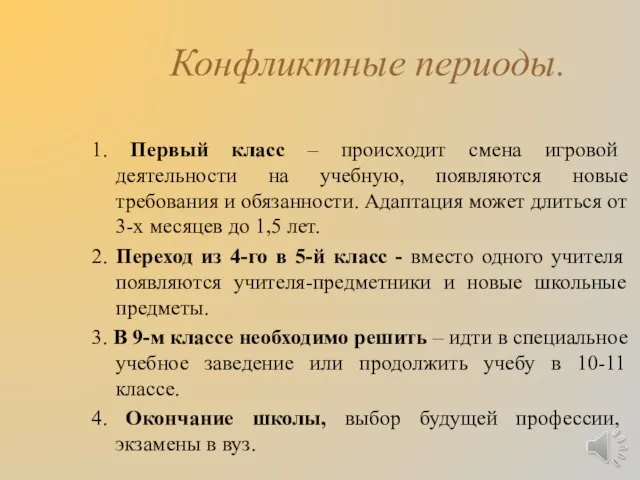 Конфликтные периоды.

1. Первый класс – происходит смена игровой деятельности на учебную, появляются новые требования и обязанности. Адаптация может длиться от 3-х месяцев до 1,5 лет.

2. Переход из 4-го в 5-й класс - вместо одного учителя появляются учителя-предметники и новые школьные предметы.

3. В 9-м классе необходимо решить – идти в специальное учебное заведение или продолжить учебу в 10-11 классе.

4. Окончание школы, выбор будущей профессии, экзамены в вуз.